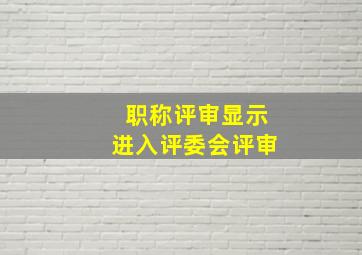 职称评审显示
进入评委会评审